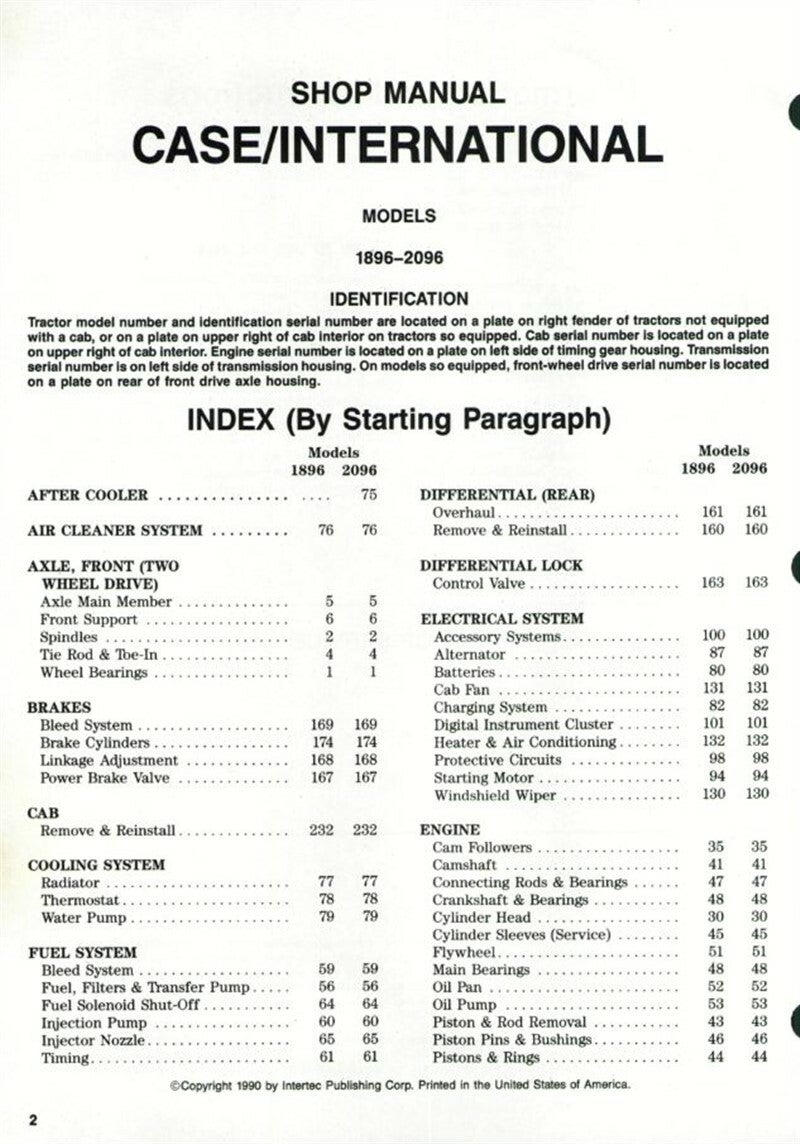 SHOP MANUAL
CASE/INTERNATIONAL

MODELS

1896–2096

IDENTIFICATION

Tractor model number and identification serial number are located on a plate on right fender of tractors not equipped with a cab, or on a plate on upper right of cab interior on tractors so equipped. Cab serial number is located on a plate on upper right of cab interior. Engine serial number is located on a plate on left side of timing gear housing. Transmission serial number is on left side of transmission housing. On models so equipped, front-wheel drive serial number is located on a plate on rear of front drive axle housing.

INDEX (By Starting Paragraph)

| | Models 1896 | Models 2096 |
|---|---|---|
| AFTER COOLER | .... | 75 |
| AIR CLEANER SYSTEM | 76 | 76 |
| AXLE, FRONT (TWO WHEEL DRIVE) | | |
| Axle Main Member | 5 | 5 |
| Front Support | 6 | 6 |
| Spindles | 2 | 2 |
| Tie Rod & Toe-In | 4 | 4 |
| Wheel Bearings | 1 | 1 |
| BRAKES | | |
| Bleed System | 169 | 169 |
| Brake Cylinders | 174 | 174 |
| Linkage Adjustment | 168 | 168 |
| Power Brake Valve | 167 | 167 |
| CAB | | |
| Remove & Reinstall | 232 | 232 |
| COOLING SYSTEM | | |
| Radiator | 77 | 77 |
| Thermostat | 78 | 78 |
| Water Pump | 79 | 79 |
| FUEL SYSTEM | | |
| Bleed System | 59 | 59 |
| Fuel, Filters & Transfer Pump | 56 | 56 |
| Fuel Solenoid Shut-Off | 64 | 64 |
| Injection Pump | 60 | 60 |
| Injector Nozzle | 65 | 65 |
| Timing | 61 | 61 |

| | Models 1896 | Models 2096 |
|---|---|---|
| DIFFERENTIAL (REAR) | | |
| Overhaul | 161 | 161 |
| Remove & Reinstall | 160 | 160 |
| DIFFERENTIAL LOCK | | |
| Control Valve | 163 | 163 |
| ELECTRICAL SYSTEM | | |
| Accessory Systems | 100 | 100 |
| Alternator | 87 | 87 |
| Batteries | 80 | 80 |
| Cab Fan | 131 | 131 |
| Charging System | 82 | 82 |
| Digital Instrument Cluster | 101 | 101 |
| Heater & Air Conditioning | 132 | 132 |
| Protective Circuits | 98 | 98 |
| Starting Motor | 94 | 94 |
| Windshield Wiper | 130 | 130 |
| ENGINE | | |
| Cam Followers | 35 | 35 |
| Camshaft | 41 | 41 |
| Connecting Rods & Bearings | 47 | 47 |
| Crankshaft & Bearings | 48 | 48 |
| Cylinder Head | 30 | 30 |
| Cylinder Sleeves (Service) | 45 | 45 |
| Flywheel | 51 | 51 |
| Main Bearings | 48 | 48 |
| Oil Pan | 52 | 52 |
| Oil Pump | 53 | 53 |
| Piston & Rod Removal | 43 | 43 |
| Piston Pins & Bushings | 46 | 46 |
| Pistons & Rings | 44 | 44 |

©Copyright 1990 by Intertec Publishing Corp. Printed in the United States of America.

2